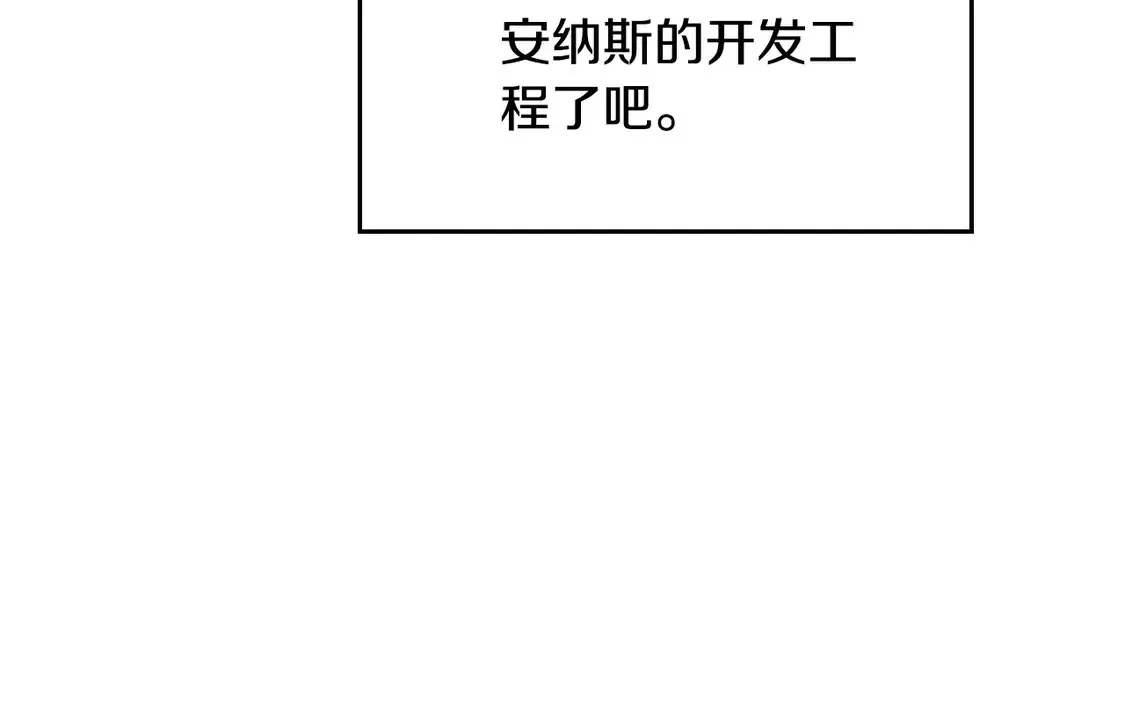 安纳斯的开发工程了吧。